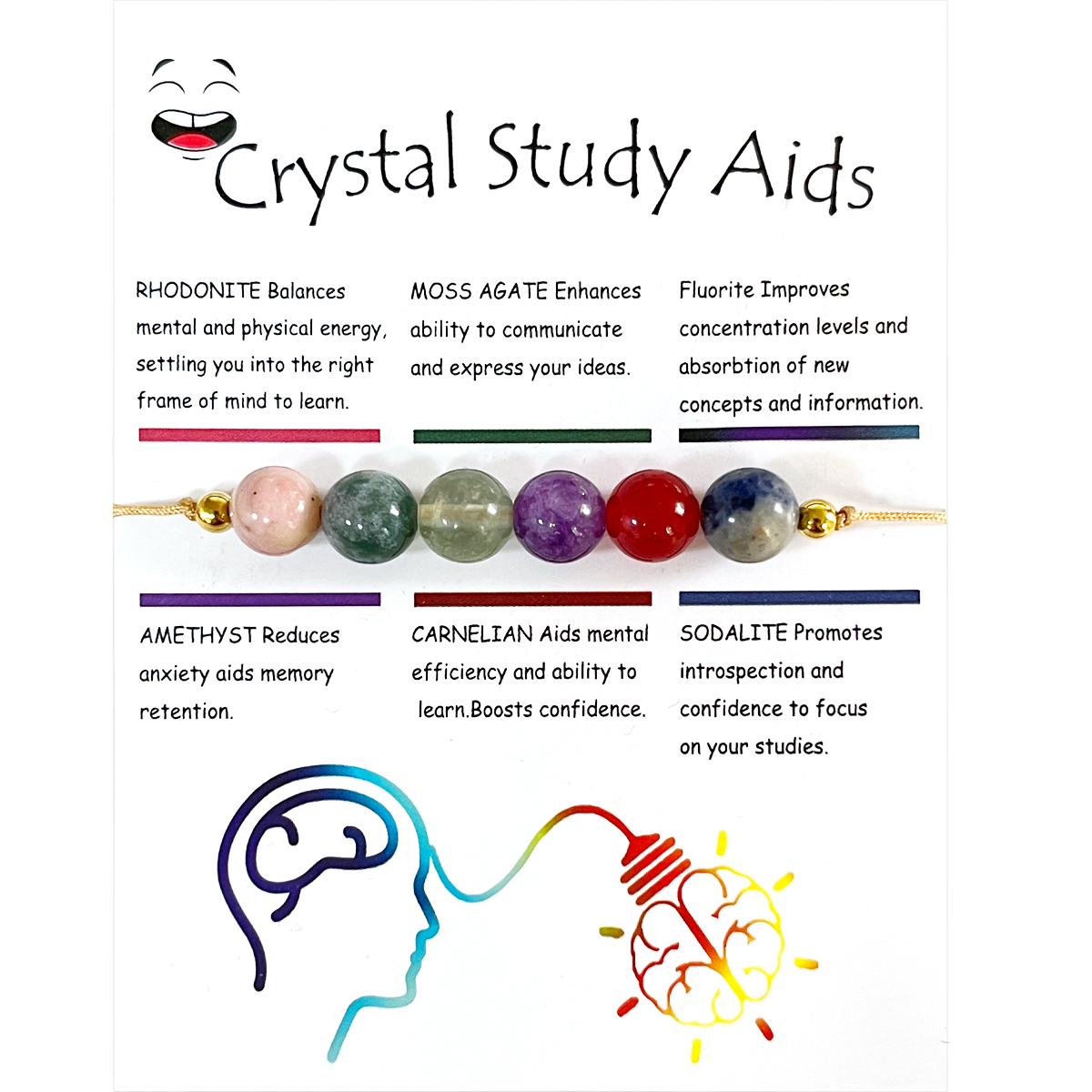 Crystal Study Aids

RHODONITE Balances mental and physical energy, settling you into the right frame of mind to learn.

MOSS AGATE Enhances ability to communicate and express your ideas.

Fluorite Improves concentration levels and absorbtion of new concepts and information.

AMETHYST Reduces anxiety aids memory retention.

CARNELIAN Aids mental efficiency and ability to learn.Boosts confidence.

SODALITE Promotes introspection and confidence to focus on your studies.